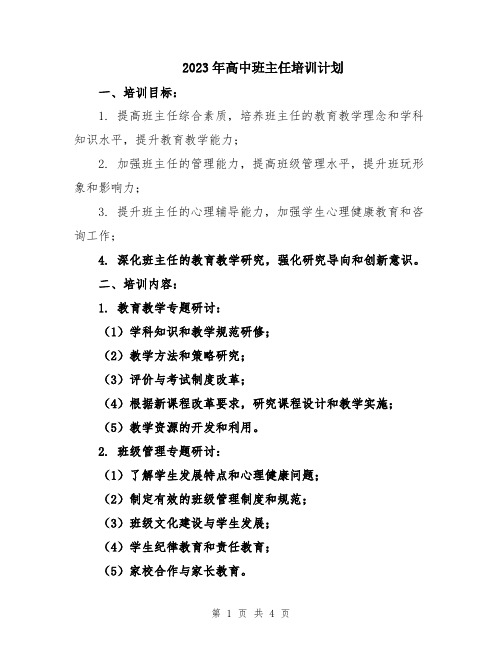 2023年高中班主任培训计划

一、培训目标：

1. 提高班主任综合素质，培养班主任的教育教学理念和学科知识水平，提升教育教学能力；

2. 加强班主任的管理能力，提高班级管理水平，提升班玩形象和影响力；

3. 提升班主任的心理辅导能力，加强学生心理健康教育和咨询工作；

4. 深化班主任的教育教学研究，强化研究导向和创新意识。

二、培训内容：

1. 教育教学专题研讨：

（1）学科知识和教学规范研修；

（2）教学方法和策略研究；

（3）评价与考试制度改革；

（4）根据新课程改革要求，研究课程设计和教学实施；

（5）教学资源的开发和利用。

2. 班级管理专题研讨：

（1）了解学生发展特点和心理健康问题；

（2）制定有效的班级管理制度和规范；

（3）班级文化建设与学生发展；

（4）学生纪律教育和责任教育；

（5）家校合作与家长教育。

第 1 页 共 4 页